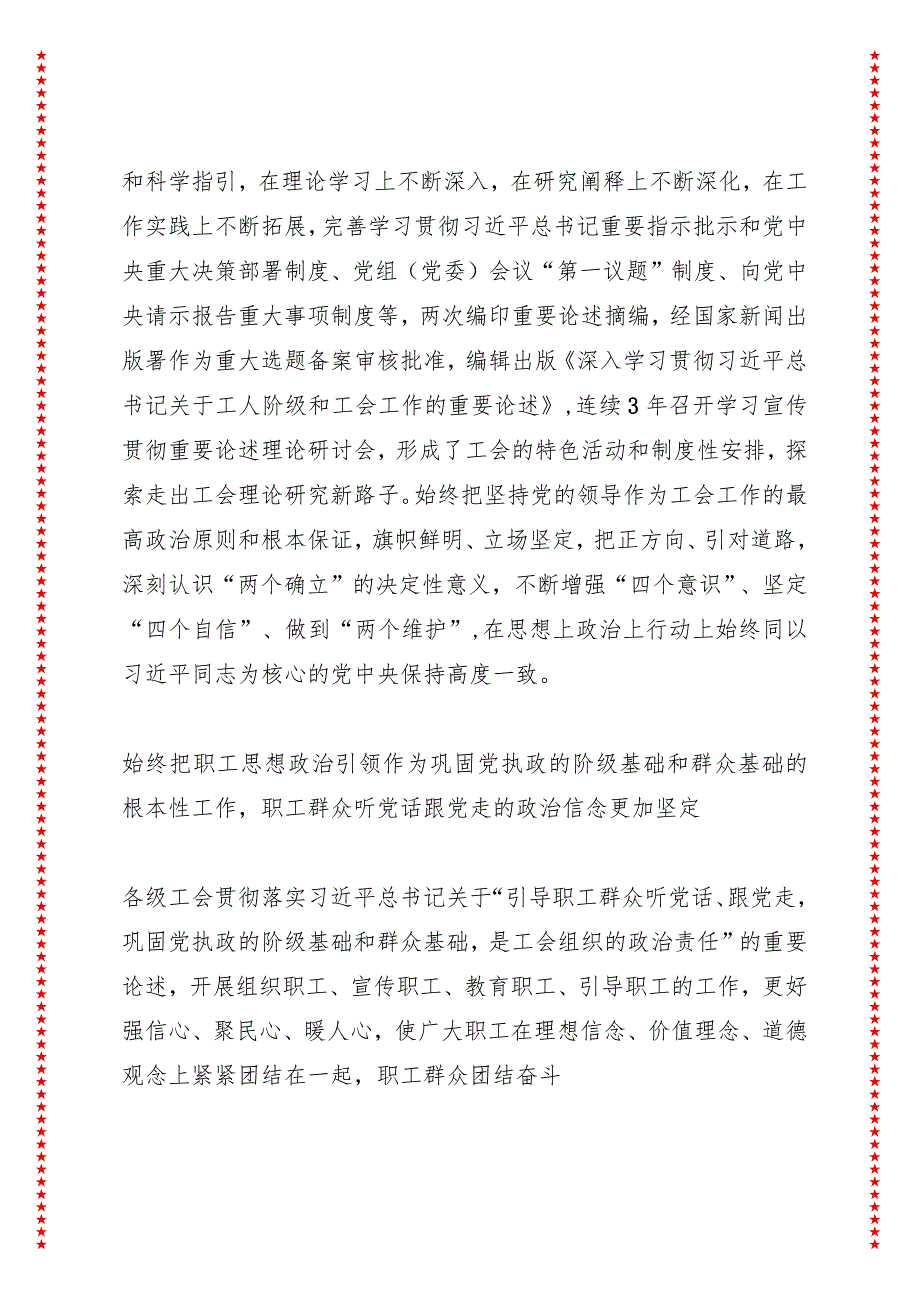 和科学指引，在理论学习上不断深入，在研究阐释上不断深化，在工作实践上不断拓展，完善学习贯彻习近平总书记重要指示批示和党中央重大决策部署制度、党组（党委）会议“第一议题”制度、向党中央请示报告重大事项制度等，两次编印重要论述摘编，经国家新闻出版署作为重大选题备案审核批准，编辑出版《深入学习贯彻习近平总书记关于工人阶级和工会工作的重要论述》，连续3年召开学习宣传贯彻重要论述理论研讨会，形成了工会的特色活动和制度性安排，探索走出工会理论研究新路子。始终把坚持党的领导作为工会工作的最高政治原则和根本保证，旗帜鲜明、立场坚定，把正方向、引对道路，深刻认识“两个确立”的决定性意义，不断增强“四个意识”、坚定“四个自信”、做到“两个维护”，在思想上政治上行动上始终同以习近平同志为核心的党中央保持高度一致。

始终把职工思想政治引领作为巩固党执政的阶级基础和群众基础的根本性工作，职工群众听党话跟党走的政治信念更加坚定

各级工会贯彻落实习近平总书记关于“引导职工群众听党话、跟党走，巩固党执政的阶级基础和群众基础，是工会组织的政治责任”的重要论述，开展组织职工、宣传职工、教育职工、引导职工的工作，更好强信心、聚民心、暖人心，使广大职工在理想信念、价值理念、道德观念上紧紧团结在一起，职工群众团结奋斗